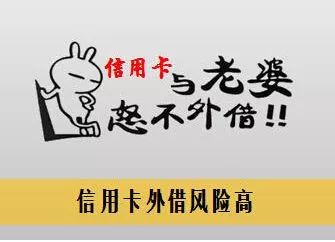 信用卡与老婆
恕不外借!!

信用卡外借风险高